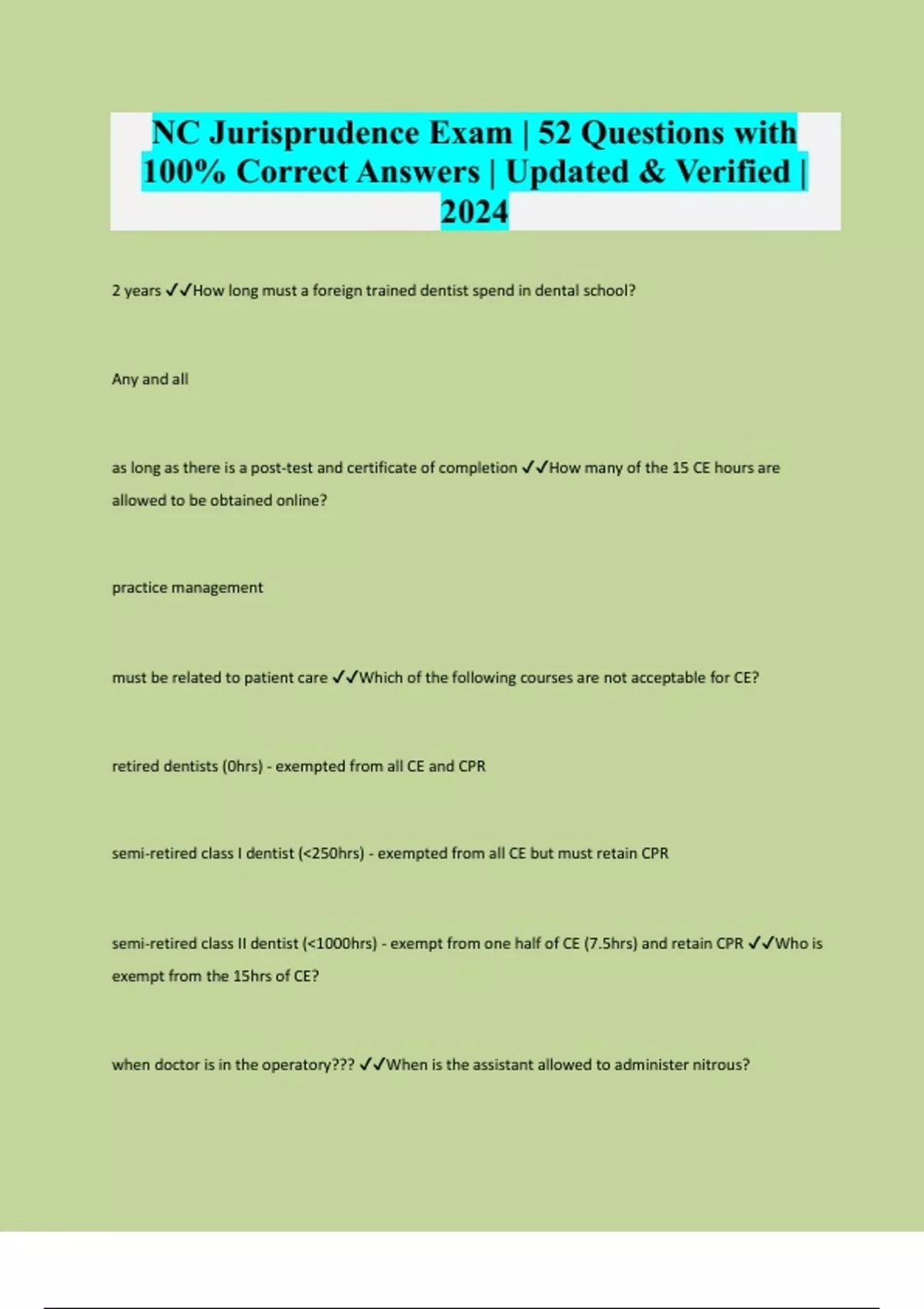 NC Jurisprudence Exam | 52 Questions with 100% Correct Answers | Updated & Verified | 2024

2 years ✓✓How long must a foreign trained dentist spend in dental school?

Any and all

as long as there is a post-test and certificate of completion ✓✓How many of the 15 CE hours are allowed to be obtained online?

practice management

must be related to patient care ✓✓Which of the following courses are not acceptable for CE?

retired dentists (0hrs) - exempted from all CE and CPR

semi-retired class I dentist (<250hrs) - exempted from all CE but must retain CPR

semi-retired class II dentist (<1000hrs) - exempt from one half of CE (7.5hrs) and retain CPR ✓✓Who is exempt from the 15hrs of CE?

when doctor is in the operatory??? ✓✓When is the assistant allowed to administer nitrous?